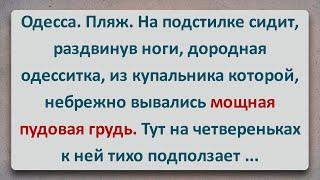 Одесса. Пляж. На подстилке сидит, раздвинув ноги, дородная одесситка, из купальника которой, небрежно вывались мощная пудовая грудь. Тут на четвереньках к ней тихо подползает ...